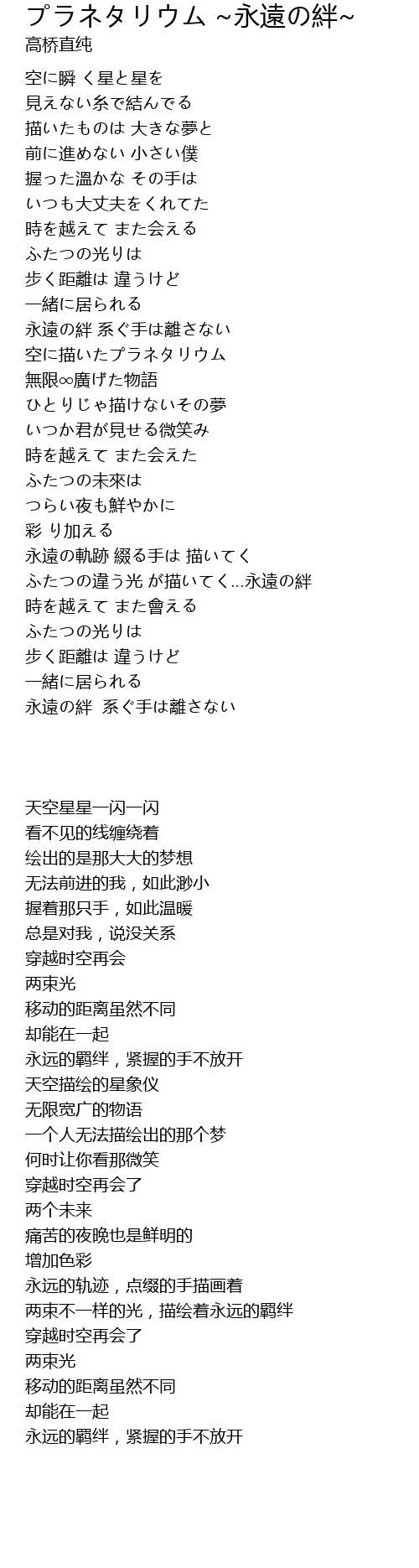 プラネタリウム ~永遠の絆~
高桥直纯

空に瞬 く星と星を
見えない糸で結んでる
描いたものは 大きな夢と
前に進めない 小さい僕
握った溫かな その手は
いつも大丈夫をくれてた
時を越えて また会える
ふたつの光りは
歩く距離は 違うけど
一緒に居られる
永遠の絆 系ぐ手は離さない
空に描いたプラネタリウム
無限∞廣げた物語
ひとりじゃ描けないその夢
いつか君が見せる微笑み
時を越えて また会えた
ふたつの未來は
つらい夜も鮮やかに
彩 り加える
永遠の軌跡 綴る手は 描いてく
ふたつの違う光 が描いてく...永遠の絆
時を越えて また會える
ふたつの光りは
歩く距離は 違うけど
一緒に居られる
永遠の絆 系ぐ手は離さない

天空星星一闪一闪
看不见的线缠绕着
绘出的是那大大的梦想
无法前进的我，如此渺小
握着那只手，如此温暖
总是对我，说没关系
穿越时空再会
两束光
移动的距离虽然不同
却能在一起
永远的羁绊，紧握的手不放开
天空描绘的星象仪
无限宽广的物语
一个人无法描绘出的那个梦
何时让你看那微笑
穿越时空再会了
两个未来
痛苦的夜晚也是鲜明的
增加色彩
永远的轨迹，点缀的手描画着
两束不一样的光，描绘着永远的羁绊
穿越时空再会了
两束光
移动的距离虽然不同
却能在一起
永远的羁绊，紧握的手不放开